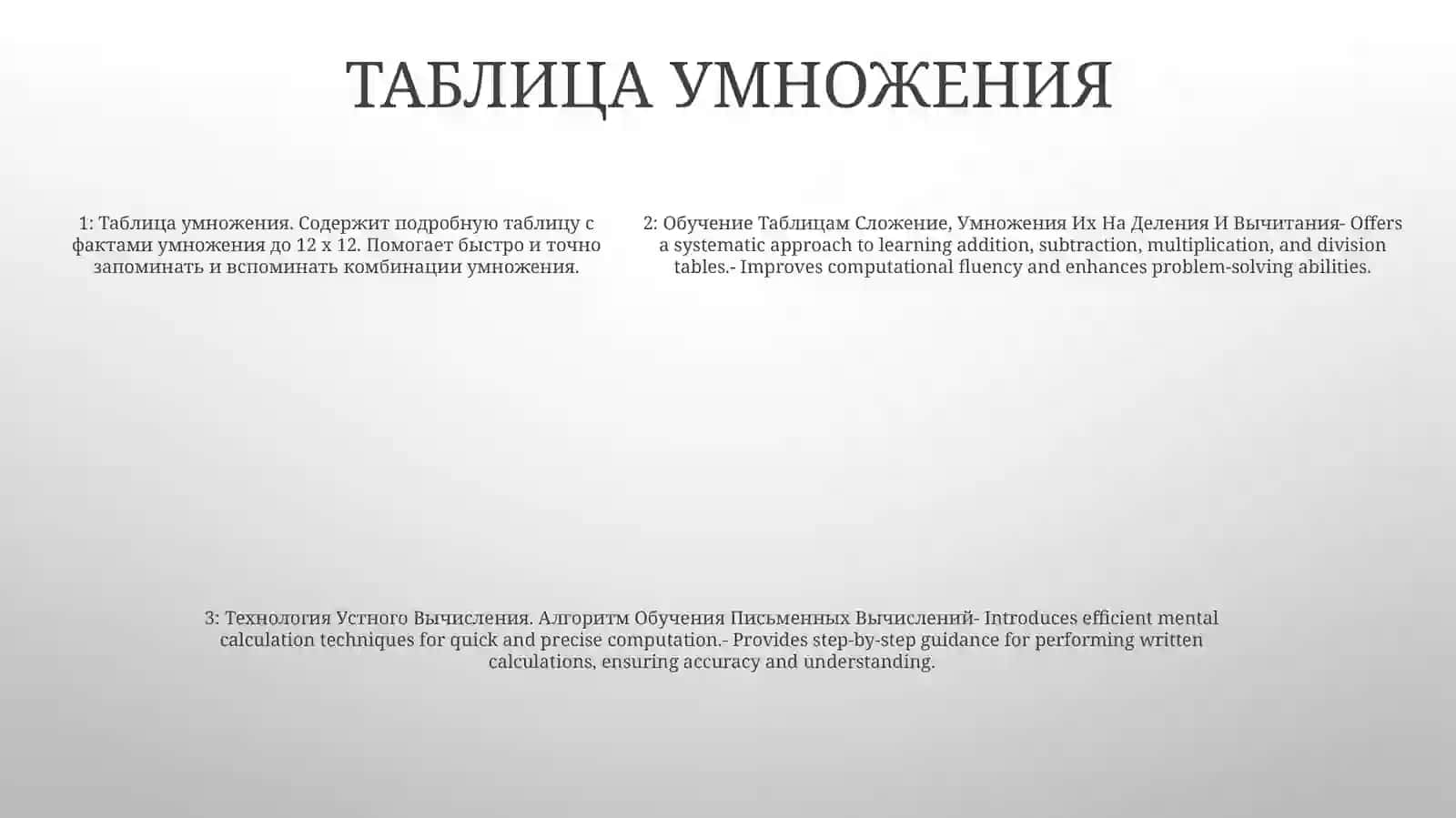 ТАБЛИЦА УМНОЖЕНИЯ

1: Таблица умножения. Содержит подробную таблицу с фактами умножения до 12 x 12. Помогает быстро и точно запоминать и вспоминать комбинации умножения.

2: Обучение Таблицам Сложение, Умножения Их На Деления И Вычитания- Offers a systematic approach to learning addition, subtraction, multiplication, and division tables.- Improves computational fluency and enhances problem-solving abilities.

3: Технология Устного Вычисления. Алгоритм Обучения Письменных Вычислений- Introduces efficient mental calculation techniques for quick and precise computation.- Provides step-by-step guidance for performing written calculations, ensuring accuracy and understanding.